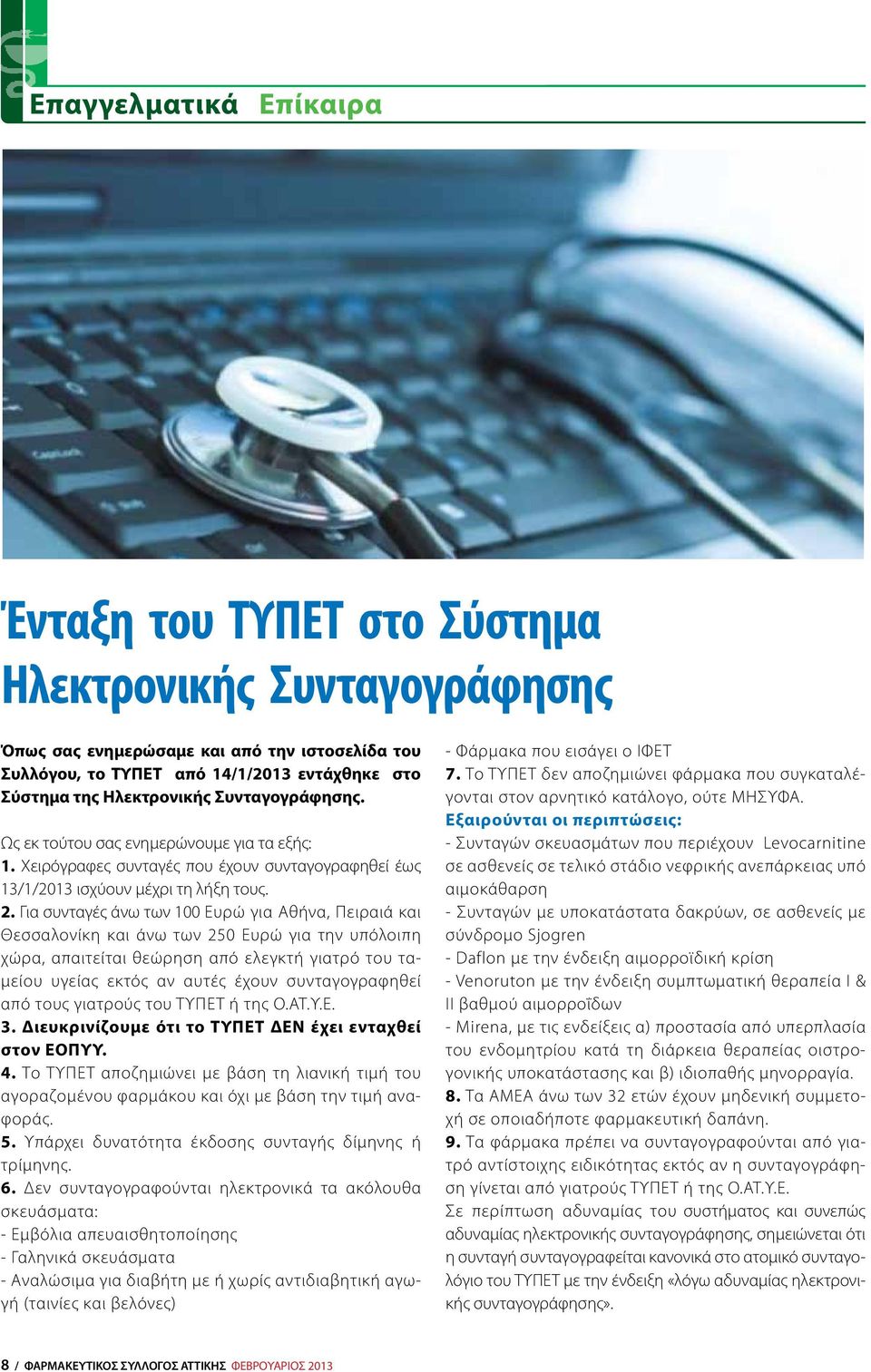 Επαγγελματικά Επίκαιρα

Ένταξη του ΤΥΠΕΤ στο Σύστημα Ηλεκτρονικής Συνταγογράφησης

Όπως σας ενημερώσαμε και από την ιστοσελίδα του Συλλόγου, το ΤΥΠΕΤ από 14/1/2013 εντάχθηκε στο Σύστημα της Ηλεκτρονικής Συνταγογράφησης.

Ως εκ τούτου σας ενημερώνουμε για τα εξής:
1. Χειρόγραφες συνταγές που έχουν συνταγογραφηθεί έως 13/1/2013 ισχύουν μέχρι τη λήξη τους.
2. Για συνταγές άνω των 100 Ευρώ για Αθήνα, Πειραιά και Θεσσαλονίκη και άνω των 250 Ευρώ για την υπόλοιπη χώρα, απαιτείται θεώρηση από ελεγκτή γιατρό του ταμείου υγείας εκτός αν αυτές έχουν συνταγογραφηθεί από τους γιατρούς του ΤΥΠΕΤ ή της Ο.ΑΤ.Υ.Ε.
3. Διευκρινίζουμε ότι το ΤΥΠΕΤ ΔΕΝ έχει ενταχθεί στον ΕΟΠΥΥ.
4. Το ΤΥΠΕΤ αποζημιώνει με βάση τη λιανική τιμή του αγοραζομένου φαρμάκου και όχι με βάση την τιμή αναφοράς.
5. Υπάρχει δυνατότητα έκδοσης συνταγής δίμηνης ή τρίμηνης.
6. Δεν συνταγογραφούνται ηλεκτρονικά τα ακόλουθα σκευάσματα:
- Εμβόλια απευαισθητοποίησης
- Γαληνικά σκευάσματα
- Αναλώσιμα για διαβήτη με ή χωρίς αντιδιαβητική αγωγή (ταινίες και βελόνες)
- Φάρμακα που εισάγει ο ΙΦΕΤ
7. Το ΤΥΠΕΤ δεν αποζημιώνει φάρμακα που συγκαταλέγονται στον αρνητικό κατάλογο, ούτε ΜΗΣΥΦΑ.
Εξαιρούνται οι περιπτώσεις:
- Συνταγών σκευασμάτων που περιέχουν Levocarnitine σε ασθενείς σε τελικό στάδιο νεφρικής ανεπάρκειας υπό αιμοκάθαρση
- Συνταγών με υποκατάστατα δακρύων, σε ασθενείς με σύνδρομο Sjogren
- Daflon με την ένδειξη αιμορροϊδική κρίση
- Venoruton με την ένδειξη συμπτωματική θεραπεία I & II βαθμού αιμορροΐδων
- Mirena, με τις ενδείξεις α) προστασία από υπερπλασία του ενδομητρίου κατά τη διάρκεια θεραπείας οιστρογονικής υποκατάστασης και β) ιδιοπαθής μηνορραγία.
8. Τα ΑΜΕΑ άνω των 32 ετών έχουν μηδενική συμμετοχή σε οποιαδήποτε φαρμακευτική δαπάνη.
9. Τα φάρμακα πρέπει να συνταγογραφούνται από γιατρό αντίστοιχης ειδικότητας εκτός αν η συνταγογράφηση γίνεται από γιατρούς ΤΥΠΕΤ ή της Ο.ΑΤ.Υ.Ε.
Σε περίπτωση αδυναμίας του συστήματος και συνεπώς αδυναμίας ηλεκτρονικής συνταγογράφησης, σημειώνεται ότι η συνταγή συνταγογραφείται κανονικά στο ατομικό συνταγολόγιο του ΤΥΠΕΤ με την ένδειξη «λόγω αδυναμίας ηλεκτρονικής συνταγογράφησης».

8 / ΦΑΡΜΑΚΕΥΤΙΚΟΣ ΣΥΛΛΟΓΟΣ ΑΤΤΙΚΗΣ ΦΕΒΡΟΥΑΡΙΟΣ 2013